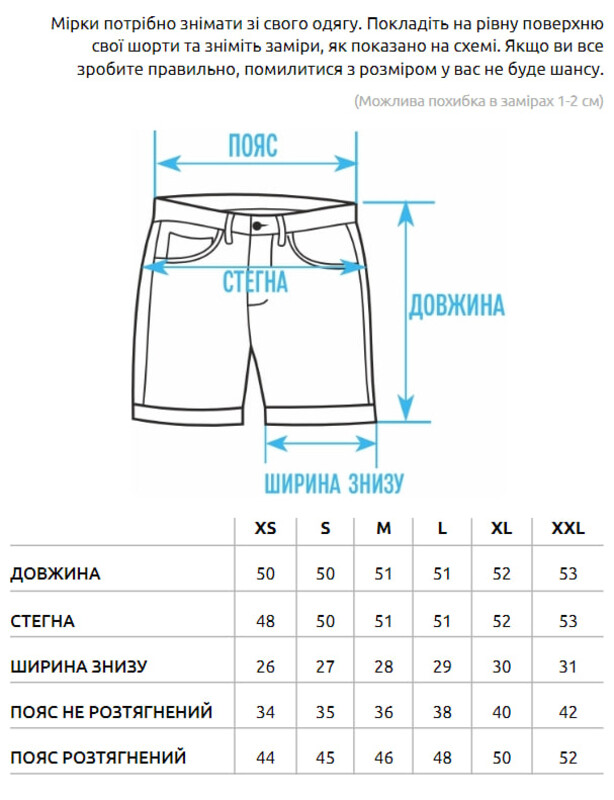 Мірки потрібно знімати зі свого одягу. Покладіть на рівну поверхню свої шорти та зніміть заміри, як показано на схемі. Якщо ви все зробите правильно, помилитися з розміром у вас не буде шансу.

(Можлива похибка в замірах 1-2 см)

ПОЯС

СТЕГНА

ДОВЖИНА

ШИРИНА ЗНИЗУ

| | XS | S | M | L | XL | XXL |
|---|---|---|---|---|---|---|
| ДОВЖИНА | 50 | 50 | 51 | 51 | 52 | 53 |
| СТЕГНА | 48 | 50 | 51 | 51 | 52 | 53 |
| ШИРИНА ЗНИЗУ | 26 | 27 | 28 | 29 | 30 | 31 |
| ПОЯС НЕ РОЗТЯГНЕНИЙ | 34 | 35 | 36 | 38 | 40 | 42 |
| ПОЯС РОЗТЯГНЕНИЙ | 44 | 45 | 46 | 48 | 50 | 52 |